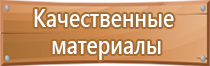 Качественные материалы